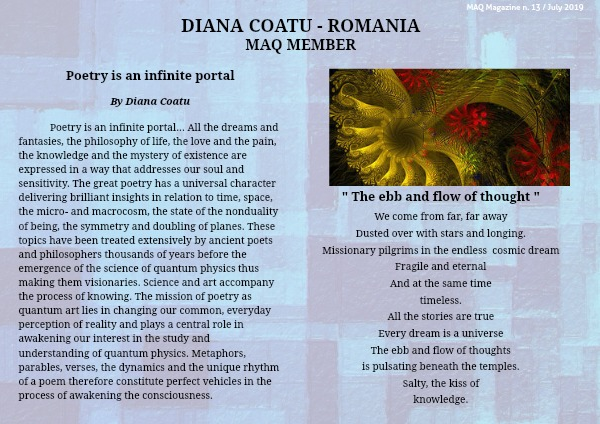 MAQ Magazine n. 13 / July 2019

DIANA COATU - ROMANIA
MAQ MEMBER

Poetry is an infinite portal

By Diana Coatu

Poetry is an infinite portal... All the dreams and fantasies, the philosophy of life, the love and the pain, the knowledge and the mystery of existence are expressed in a way that addresses our soul and sensitivity. The great poetry has a universal character delivering brilliant insights in relation to time, space, the micro- and macrocosm, the state of the nonduality of being, the symmetry and doubling of planes. These topics have been treated extensively by ancient poets and philosophers thousands of years before the emergence of the science of quantum physics thus making them visionaries. Science and art accompany the process of knowing. The mission of poetry as quantum art lies in changing our common, everyday perception of reality and plays a central role in awakening our interest in the study and understanding of quantum physics. Metaphors, parables, verses, the dynamics and the unique rhythm of a poem therefore constitute perfect vehicles in the process of awakening the consciousness.

" The ebb and flow of thought "

We come from far, far away
Dusted over with stars and longing.
Missionary pilgrims in the endless cosmic dream
Fragile and eternal
And at the same time
timeless.
All the stories are true
Every dream is a universe
The ebb and flow of thoughts
is pulsating beneath the temples.
Salty, the kiss of
knowledge.